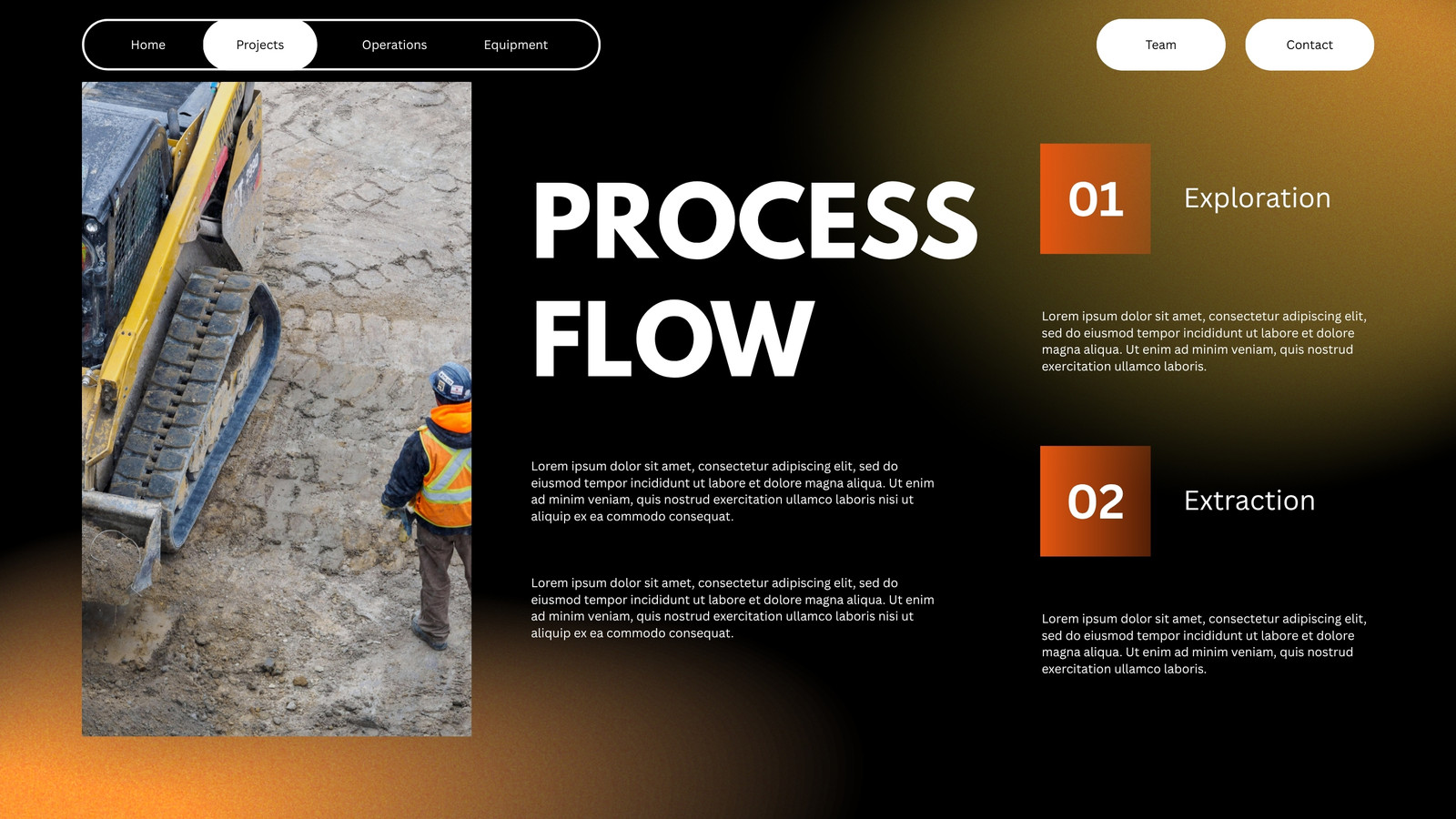 Home
Projects
Operations
Equipment

Team
Contact

PROCESS FLOW

Lorem ipsum dolor sit amet, consectetur adipiscing elit, sed do eiusmod tempor incididunt ut labore et dolore magna aliqua. Ut enim ad minim veniam, quis nostrud exercitation ullamco laboris nisi ut aliquip ex ea commodo consequat.

Lorem ipsum dolor sit amet, consectetur adipiscing elit, sed do eiusmod tempor incididunt ut labore et dolore magna aliqua. Ut enim ad minim veniam, quis nostrud exercitation ullamco laboris nisi ut aliquip ex ea commodo consequat.

01
Exploration

Lorem ipsum dolor sit amet, consectetur adipiscing elit, sed do eiusmod tempor incididunt ut labore et dolore magna aliqua. Ut enim ad minim veniam, quis nostrud exercitation ullamco laboris.

02
Extraction

Lorem ipsum dolor sit amet, consectetur adipiscing elit, sed do eiusmod tempor incididunt ut labore et dolore magna aliqua. Ut enim ad minim veniam, quis nostrud exercitation ullamco laboris.